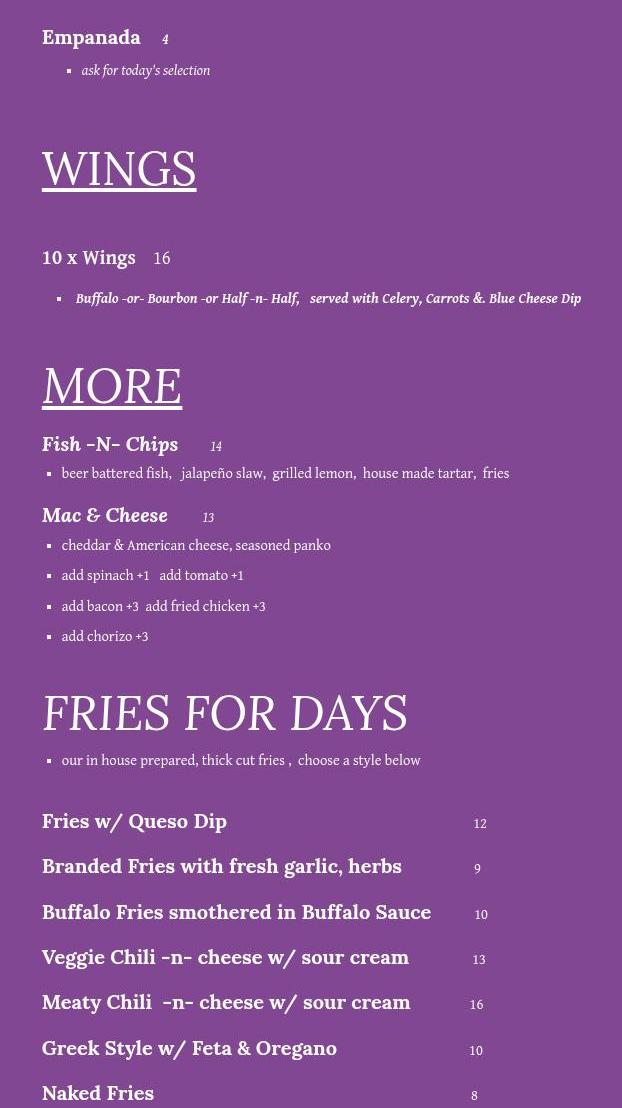 Empanada 4

- ask for today's selection

WINGS

10 x Wings 16

- Buffalo -or- Bourbon -or Half -n- Half, served with Celery, Carrots &. Blue Cheese Dip

MORE

Fish -N- Chips 14

- beer battered fish, jalapeño slaw, grilled lemon, house made tartar, fries

Mac & Cheese 13

- cheddar & American cheese, seasoned panko
- add spinach +1 add tomato +1
- add bacon +3 add fried chicken +3
- add chorizo +3

FRIES FOR DAYS

- our in house prepared, thick cut fries , choose a style below

Fries w/ Queso Dip 12

Branded Fries with fresh garlic, herbs 9

Buffalo Fries smothered in Buffalo Sauce 10

Veggie Chili -n- cheese w/ sour cream 13

Meaty Chili -n- cheese w/ sour cream 16

Greek Style w/ Feta & Oregano 10

Naked Fries 8